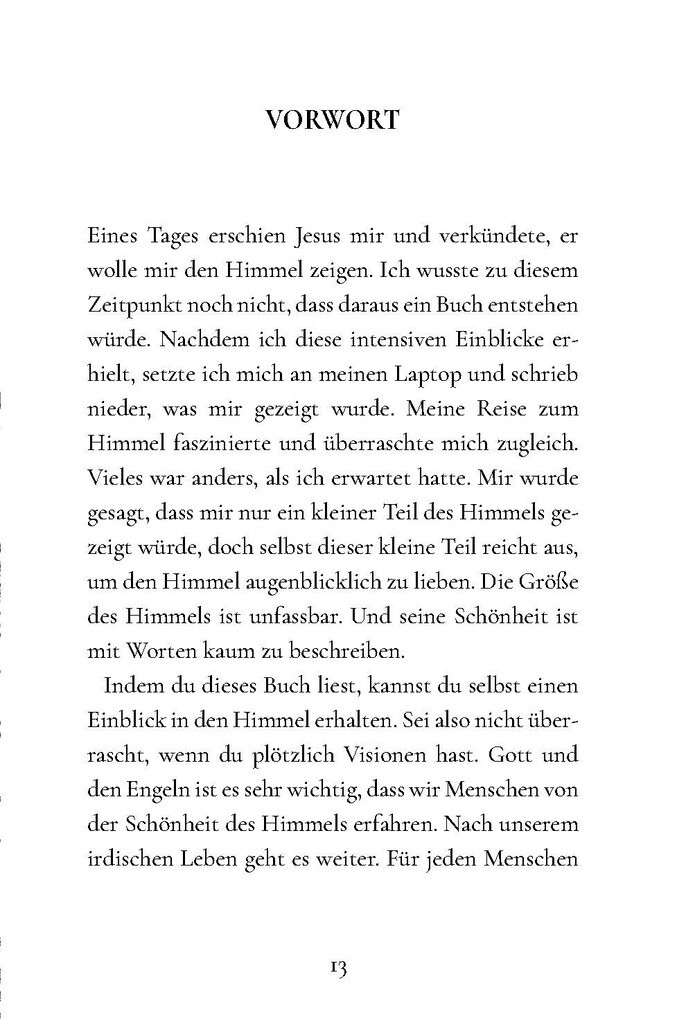 VORWORT

Eines Tages erschien Jesus mir und verkündete, er wolle mir den Himmel zeigen. Ich wusste zu diesem Zeitpunkt noch nicht, dass daraus ein Buch entstehen würde. Nachdem ich diese intensiven Einblicke erhielt, setzte ich mich an meinen Laptop und schrieb nieder, was mir gezeigt wurde. Meine Reise zum Himmel faszinierte und überraschte mich zugleich. Vieles war anders, als ich erwartet hatte. Mir wurde gesagt, dass mir nur ein kleiner Teil des Himmels gezeigt würde, doch selbst dieser kleine Teil reicht aus, um den Himmel augenblicklich zu lieben. Die Größe des Himmels ist unfassbar. Und seine Schönheit ist mit Worten kaum zu beschreiben.

Indem du dieses Buch liest, kannst du selbst einen Einblick in den Himmel erhalten. Sei also nicht überrascht, wenn du plötzlich Visionen hast. Gott und den Engeln ist es sehr wichtig, dass wir Menschen von der Schönheit des Himmels erfahren. Nach unserem irdischen Leben geht es weiter. Für jeden Menschen

13